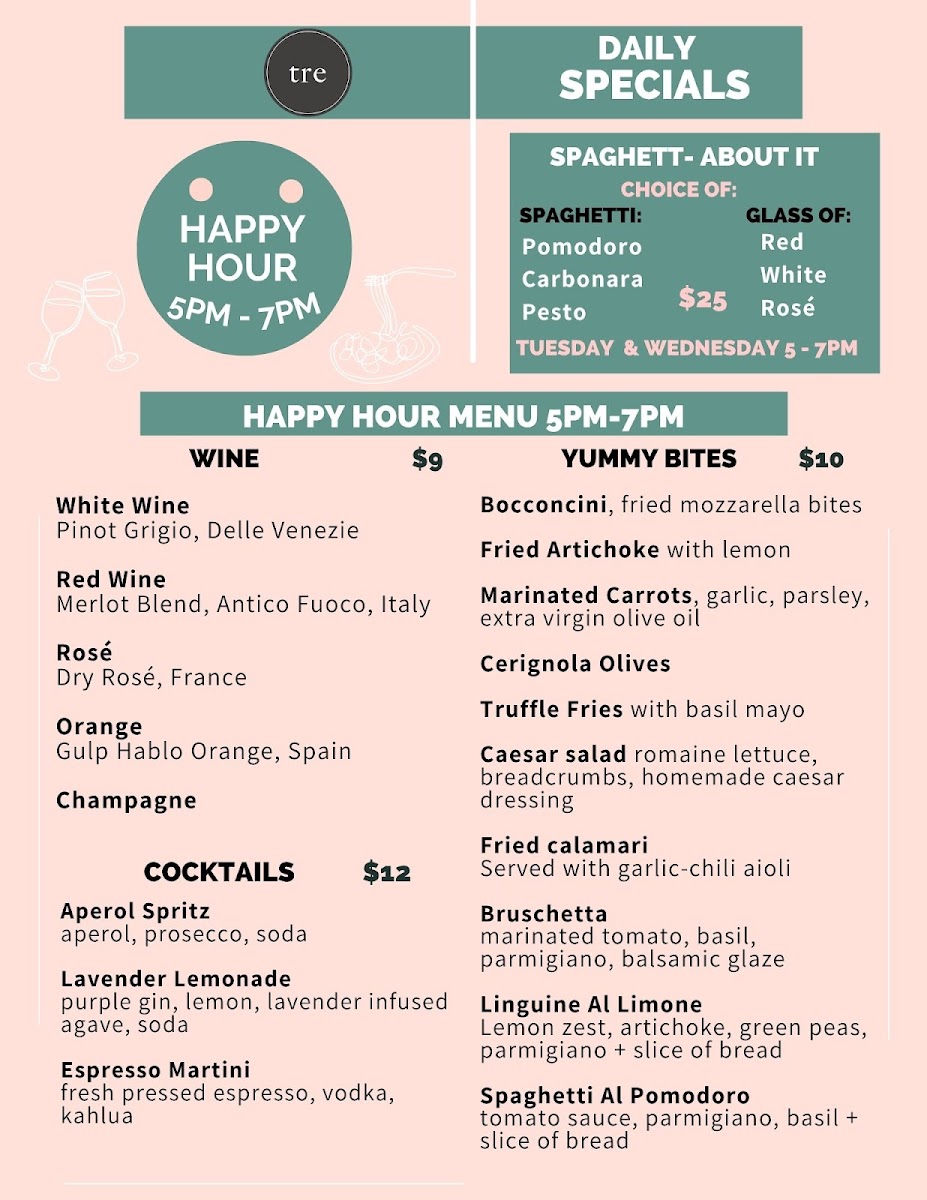 tre

DAILY SPECIALS

HAPPY HOUR
5PM - 7PM

SPAGHETT- ABOUT IT
CHOICE OF:
SPAGHETTI:
Pomodoro
Carbonara
Pesto
$25
GLASS OF:
Red
White
Rosé
TUESDAY & WEDNESDAY 5 - 7PM

HAPPY HOUR MENU 5PM-7PM

WINE $9

White Wine
Pinot Grigio, Delle Venezie

Red Wine
Merlot Blend, Antico Fuoco, Italy

Rosé
Dry Rosé, France

Orange
Gulp Hablo Orange, Spain

Champagne

COCKTAILS $12

Aperol Spritz
aperol, prosecco, soda

Lavender Lemonade
purple gin, lemon, lavender infused agave, soda

Espresso Martini
fresh pressed espresso, vodka, kahlua

YUMMY BITES $10

Bocconcini, fried mozzarella bites

Fried Artichoke with lemon

Marinated Carrots, garlic, parsley, extra virgin olive oil

Cerignola Olives

Truffle Fries with basil mayo

Caesar salad romaine lettuce, breadcrumbs, homemade caesar dressing

Fried calamari
Served with garlic-chili aioli

Bruschetta
marinated tomato, basil, parmigiano, balsamic glaze

Linguine Al Limone
Lemon zest, artichoke, green peas, parmigiano + slice of bread

Spaghetti Al Pomodoro
tomato sauce, parmigiano, basil + slice of bread